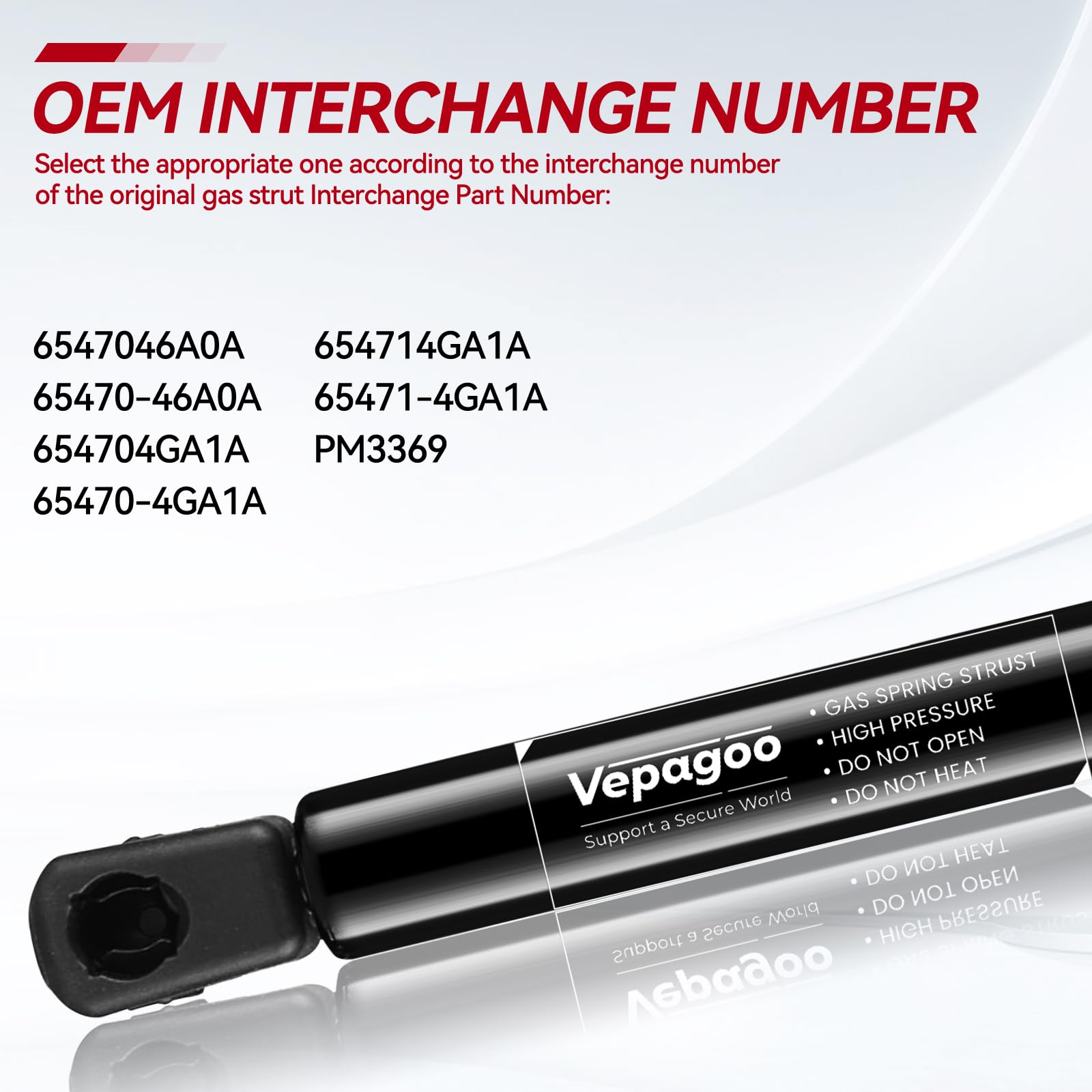 OEM INTERCHANGE NUMBER

Select the appropriate one according to the interchange number of the original gas strut Interchange Part Number:

6547046A0A
65470-46A0A
654704GA1A
65470-4GA1A

654714GA1A
65471-4GA1A
PM3369

Vepagoo
Support a Secure World

• GAS SPRING STRUST
• HIGH PRESSURE
• DO NOT OPEN
• DO NOT HEAT